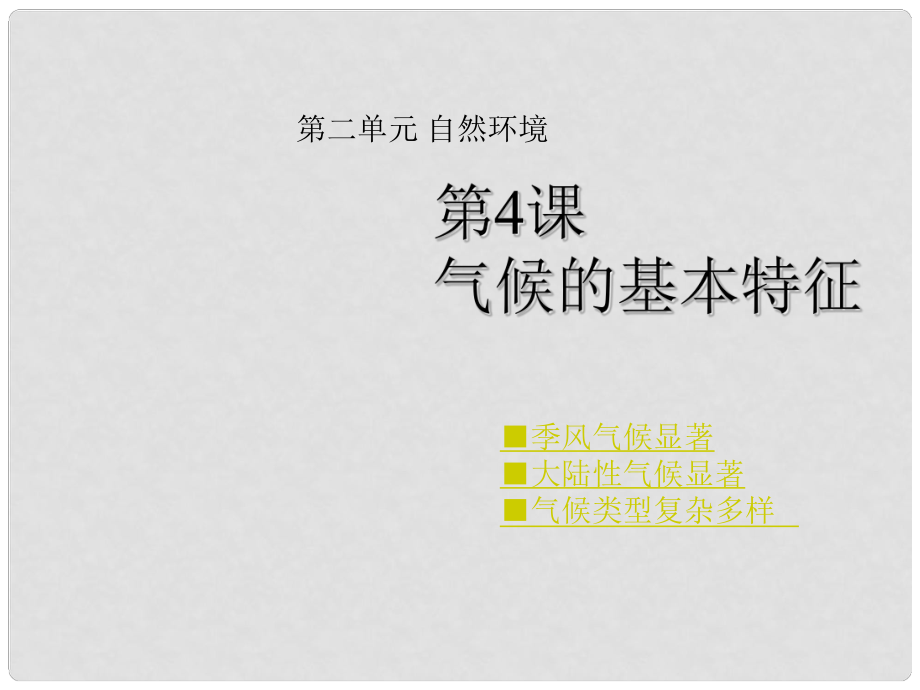 第二单元 自然环境

第4课
气候的基本特征

■季风气候显著
■大陆性气候显著
■气候类型复杂多样